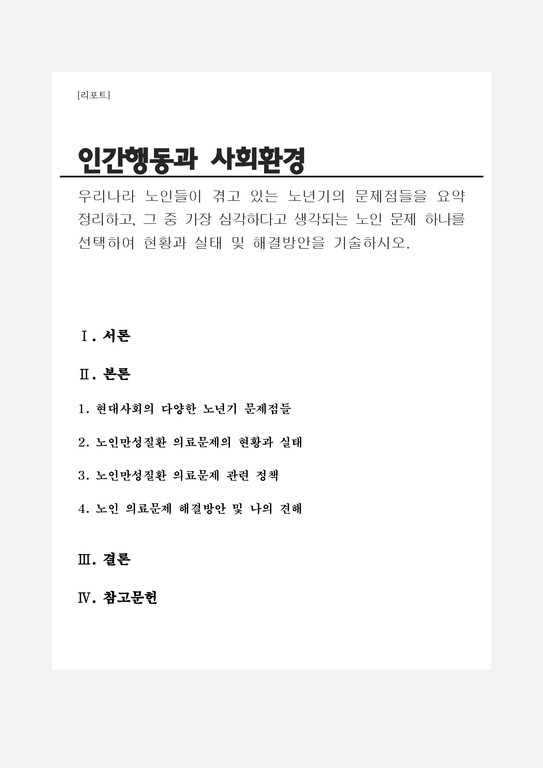 [리포트]

인간행동과 사회환경

우리나라 노인들이 겪고 있는 노년기의 문제점들을 요약 정리하고, 그 중 가장 심각하다고 생각되는 노인 문제 하나를 선택하여 현황과 실태 및 해결방안을 기술하시오.

Ⅰ. 서론

Ⅱ. 본론

1. 현대사회의 다양한 노년기 문제점들

2. 노인만성질환 의료문제의 현황과 실태

3. 노인만성질환 의료문제 관련 정책

4. 노인 의료문제 해결방안 및 나의 견해

Ⅲ. 결론

Ⅳ. 참고문헌